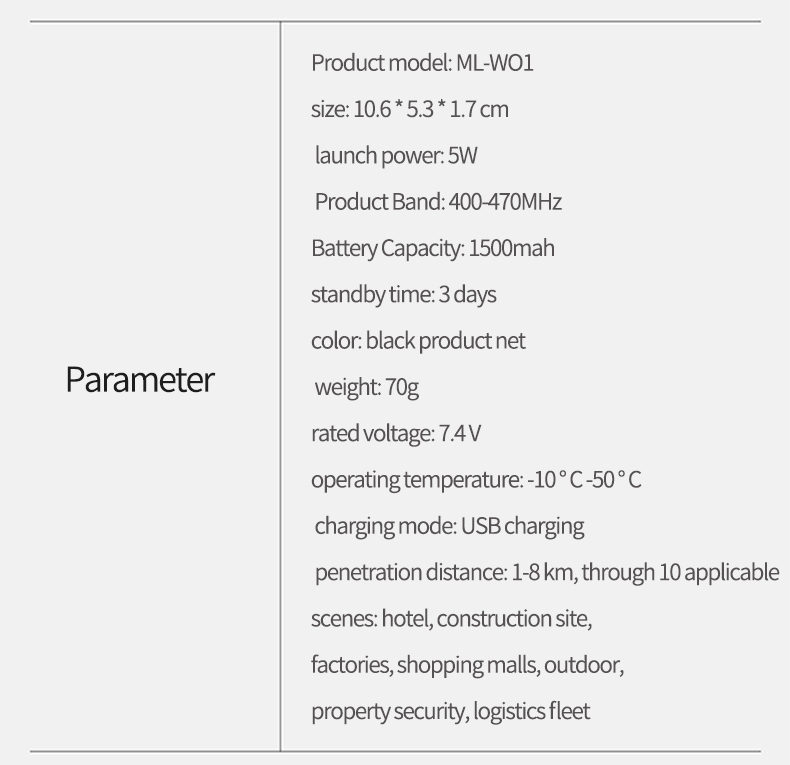 Parameter

Product model: ML-WO1

size: 10.6 * 5.3 * 1.7 cm

launch power: 5W

Product Band: 400-470MHz

Battery Capacity: 1500mah

standby time: 3 days

color: black product net

weight: 70g

rated voltage: 7.4 V

operating temperature: -10 ° C -50 ° C

charging mode: USB charging

penetration distance: 1-8 km, through 10 applicable

scenes: hotel, construction site,

factories, shopping malls, outdoor,

property security, logistics fleet